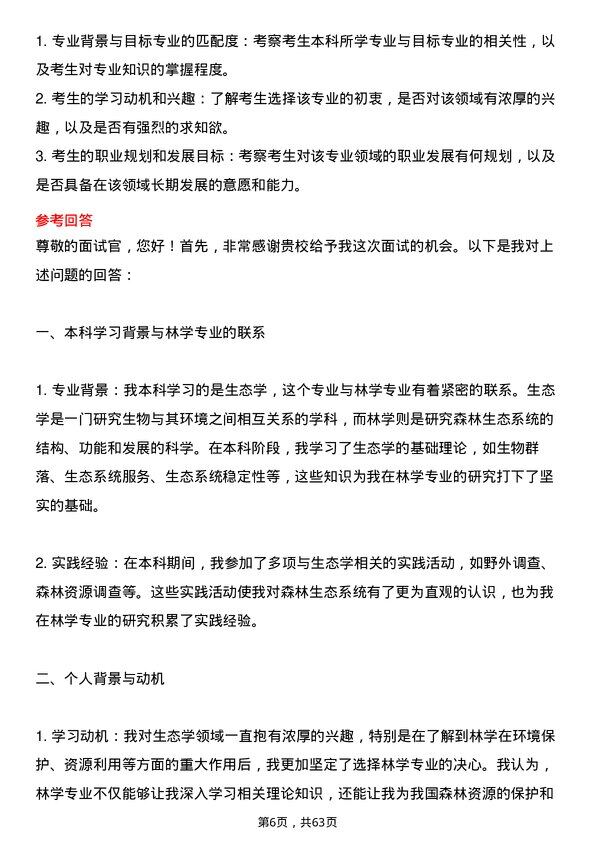 1. 专业背景与目标专业的匹配度：考察考生本科所学专业与目标专业的相关性，以及考生对专业知识的掌握程度。
2. 考生的学习动机和兴趣：了解考生选择该专业的初衷，是否对该领域有浓厚的兴趣，以及是否有强烈的求知欲。
3. 考生的职业规划和发展目标：考察考生对该专业领域的职业发展有何规划，以及是否具备在该领域长期发展的意愿和能力。

参考回答
尊敬的面试官，您好！首先，非常感谢贵校给予我这次面试的机会。以下是我对上述问题的回答：

一、本科学习背景与林学专业的联系

1. 专业背景：我本科学习的是生态学，这个专业与林学专业有着紧密的联系。生态学是一门研究生物与其环境之间相互关系的学科，而林学则是研究森林生态系统的结构、功能和发展的科学。在本科阶段，我学习了生态学的基础理论，如生物群落、生态系统服务、生态系统稳定性等，这些知识为我在林学专业的研究打下了坚实的基础。

2. 实践经验：在本科期间，我参加了多项与生态学相关的实践活动，如野外调查、森林资源调查等。这些实践活动使我对森林生态系统有了更为直观的认识，也为我在林学专业的研究积累了实践经验。

二、个人背景与动机

1. 学习动机：我对生态学领域一直抱有浓厚的兴趣，特别是在了解到林学在环境保护、资源利用等方面的重大作用后，我更加坚定了选择林学专业的决心。我认为，林学专业不仅能够让我深入学习相关理论知识，还能让我为我国森林资源的保护和

第6页，共63页